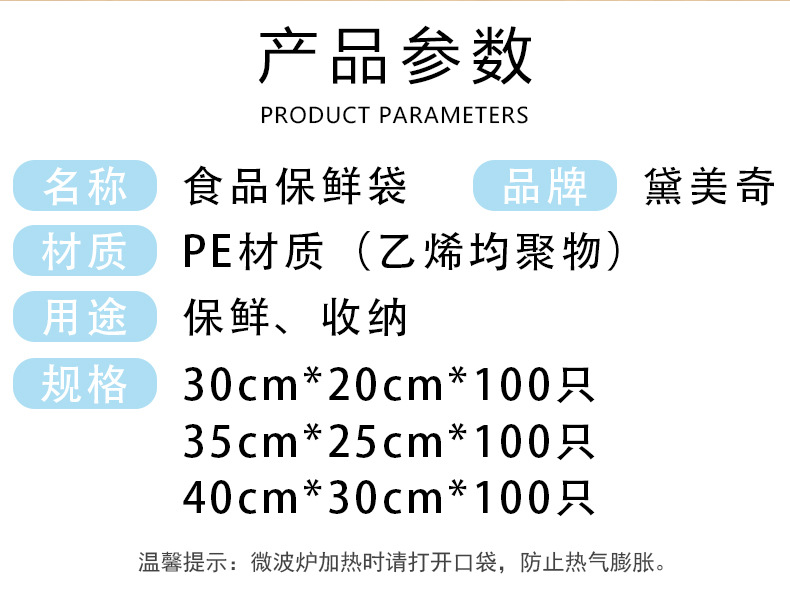 产品参数
PRODUCT PARAMETERS

名称 食品保鲜袋 品牌 黛美奇

材质 PE材质（乙烯均聚物）

用途 保鲜、收纳

规格 30cm*20cm*100只
35cm*25cm*100只
40cm*30cm*100只

温馨提示：微波炉加热时请打开口袋，防止热气膨胀。